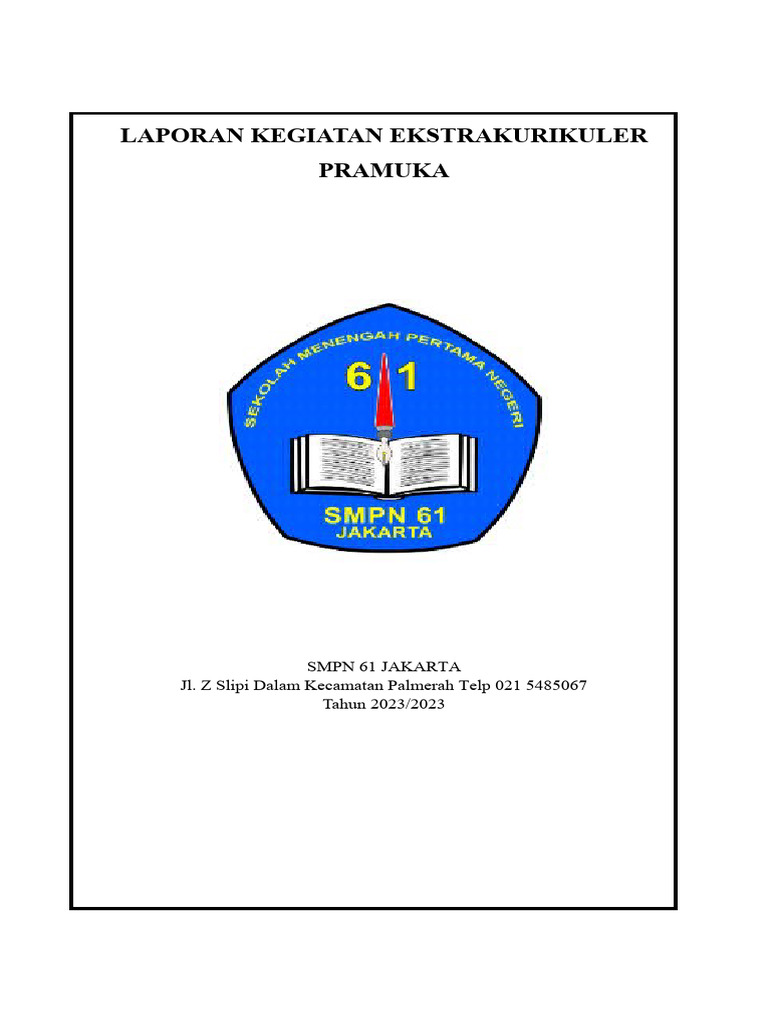 LAPORAN KEGIATAN EKSTRAKURIKULER
PRAMUKA

SEKOLAH MENENGAH PERTAMA NEGERI
61
SMPN 61
JAKARTA

SMPN 61 JAKARTA
Jl. Z Slipi Dalam Kecamatan Palmerah Telp 021 5485067
Tahun 2023/2023